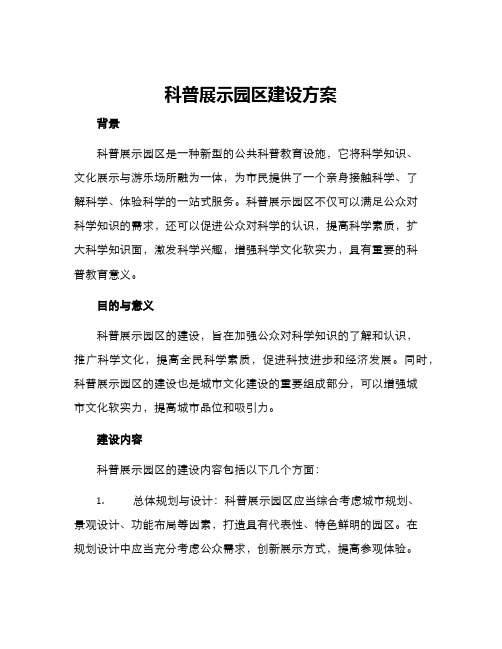 科普展示园区建设方案

背景

科普展示园区是一种新型的公共科普教育设施，它将科学知识、文化展示与游乐场所融为一体，为市民提供了一个亲身接触科学、了解科学、体验科学的一站式服务。科普展示园区不仅可以满足公众对科学知识的需求，还可以促进公众对科学的认识，提高科学素质，扩大科学知识面，激发科学兴趣，增强科学文化软实力，具有重要的科普教育意义。

目的与意义

科普展示园区的建设，旨在加强公众对科学知识的了解和认识，推广科学文化，提高全民科学素质，促进科技进步和经济发展。同时，科普展示园区的建设也是城市文化建设的重要组成部分，可以增强城市文化软实力，提高城市品位和吸引力。

建设内容

科普展示园区的建设内容包括以下几个方面：

1. 总体规划与设计：科普展示园区应当综合考虑城市规划、景观设计、功能布局等因素，打造具有代表性、特色鲜明的园区。在规划设计中应当充分考虑公众需求，创新展示方式，提高参观体验。